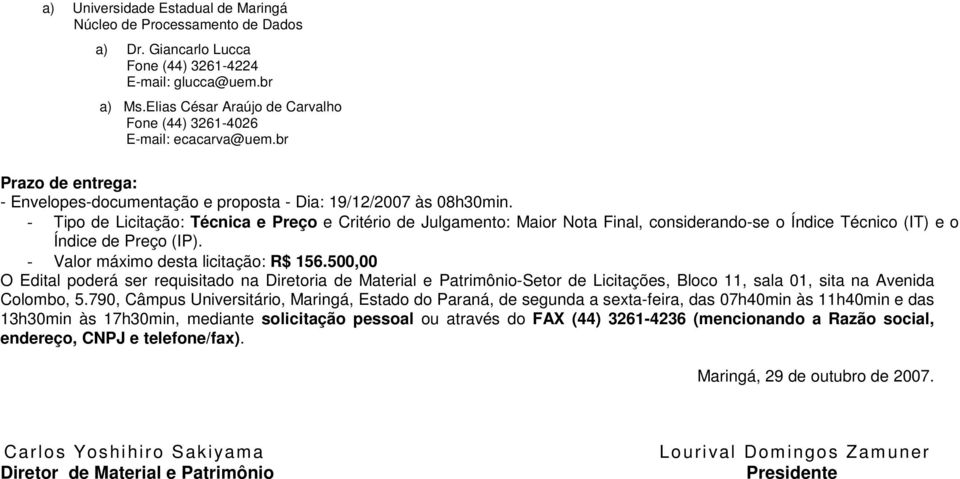 a) Universidade Estadual de Maringá
Núcleo de Processamento de Dados

a) Dr. Giancarlo Lucca
Fone (44) 3261-4224
E-mail: glucca@uem.br

a) Ms.Elias César Araújo de Carvalho
Fone (44) 3261-4026
E-mail: ecacarva@uem.br

Prazo de entrega:
- Envelopes-documentação e proposta - Dia: 19/12/2007 às 08h30min.
- Tipo de Licitação: Técnica e Preço e Critério de Julgamento: Maior Nota Final, considerando-se o Índice Técnico (IT) e o Índice de Preço (IP).
- Valor máximo desta licitação: R$ 156.500,00
O Edital poderá ser requisitado na Diretoria de Material e Patrimônio-Setor de Licitações, Bloco 11, sala 01, sita na Avenida Colombo, 5.790, Câmpus Universitário, Maringá, Estado do Paraná, de segunda a sexta-feira, das 07h40min às 11h40min e das 13h30min às 17h30min, mediante solicitação pessoal ou através do FAX (44) 3261-4236 (mencionando a Razão social, endereço, CNPJ e telefone/fax).

Maringá, 29 de outubro de 2007.

Carlos Yoshihiro Sakiyama
Diretor de Material e Patrimônio

Lourival Domingos Zamuner
Presidente